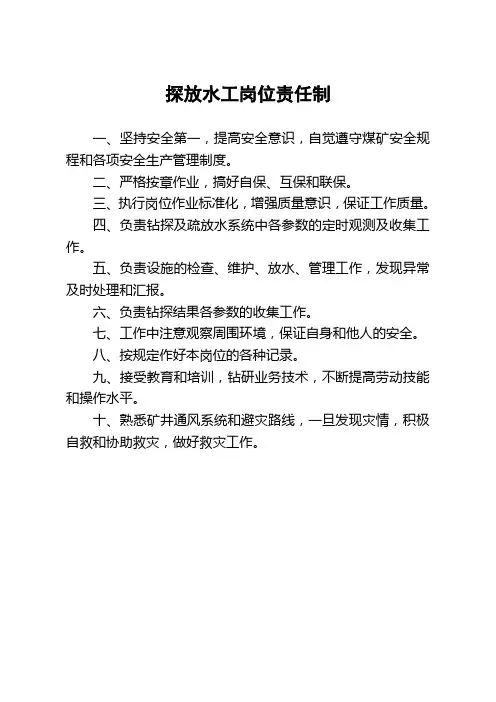 探放水工岗位责任制

一、坚持安全第一，提高安全意识，自觉遵守煤矿安全规程和各项安全生产管理制度。

二、严格按章作业，搞好自保、互保和联保。

三、执行岗位作业标准化，增强质量意识，保证工作质量。

四、负责钻探及疏放水系统中各参数的定时观测及收集工作。

五、负责设施的检查、维护、放水、管理工作，发现异常及时处理和汇报。

六、负责钻探结果各参数的收集工作。

七、工作中注意观察周围环境，保证自身和他人的安全。

八、按规定作好本岗位的各种记录。

九、接受教育和培训，钻研业务技术，不断提高劳动技能和操作水平。

十、熟悉矿井通风系统和避灾路线，一旦发现灾情，积极自救和协助救灾，做好救灾工作。